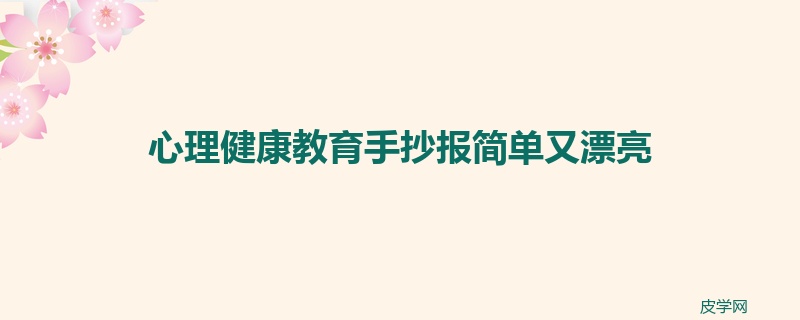 心理健康教育手抄报简单又漂亮

皮学网